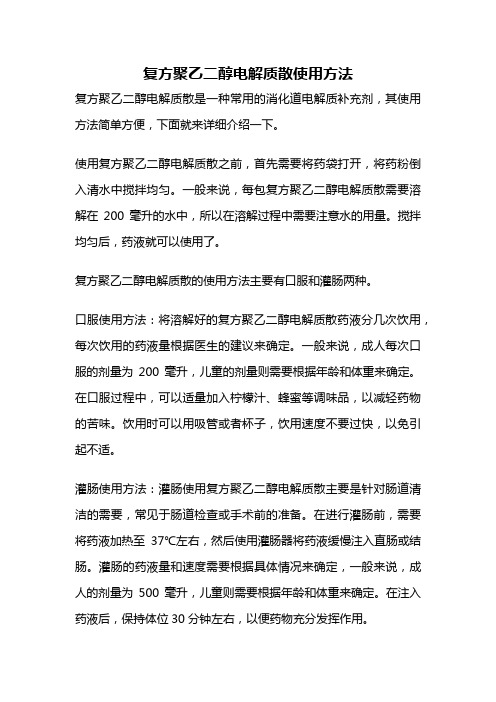 复方聚乙二醇电解质散使用方法

复方聚乙二醇电解质散是一种常用的消化道电解质补充剂，其使用方法简单方便，下面就来详细介绍一下。

使用复方聚乙二醇电解质散之前，首先需要将药袋打开，将药粉倒入清水中搅拌均匀。一般来说，每包复方聚乙二醇电解质散需要溶解在 200 毫升的水中，所以在溶解过程中需要注意水的用量。搅拌均匀后，药液就可以使用了。

复方聚乙二醇电解质散的使用方法主要有口服和灌肠两种。

口服使用方法：将溶解好的复方聚乙二醇电解质散药液分几次饮用，每次饮用的药液量根据医生的建议来确定。一般来说，成人每次口服的剂量为 200 毫升，儿童的剂量则需要根据年龄和体重来确定。在口服过程中，可以适量加入柠檬汁、蜂蜜等调味品，以减轻药物的苦味。饮用时可以用吸管或者杯子，饮用速度不要过快，以免引起不适。

灌肠使用方法：灌肠使用复方聚乙二醇电解质散主要是针对肠道清洁的需要，常见于肠道检查或手术前的准备。在进行灌肠前，需要将药液加热至 37℃左右，然后使用灌肠器将药液缓慢注入直肠或结肠。灌肠的药液量和速度需要根据具体情况来确定，一般来说，成人的剂量为 500 毫升，儿童则需要根据年龄和体重来确定。在注入药液后，保持体位 30 分钟左右，以便药物充分发挥作用。